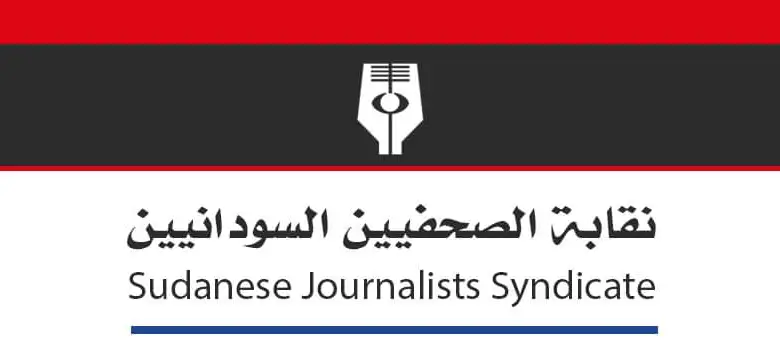 نقابة الصحفيين السودانيين
Sudanese Journalists Syndicate